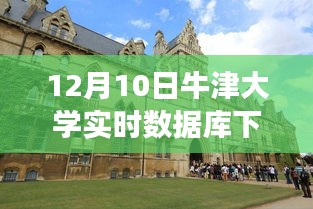 12月10日牛津大学实时数据库下